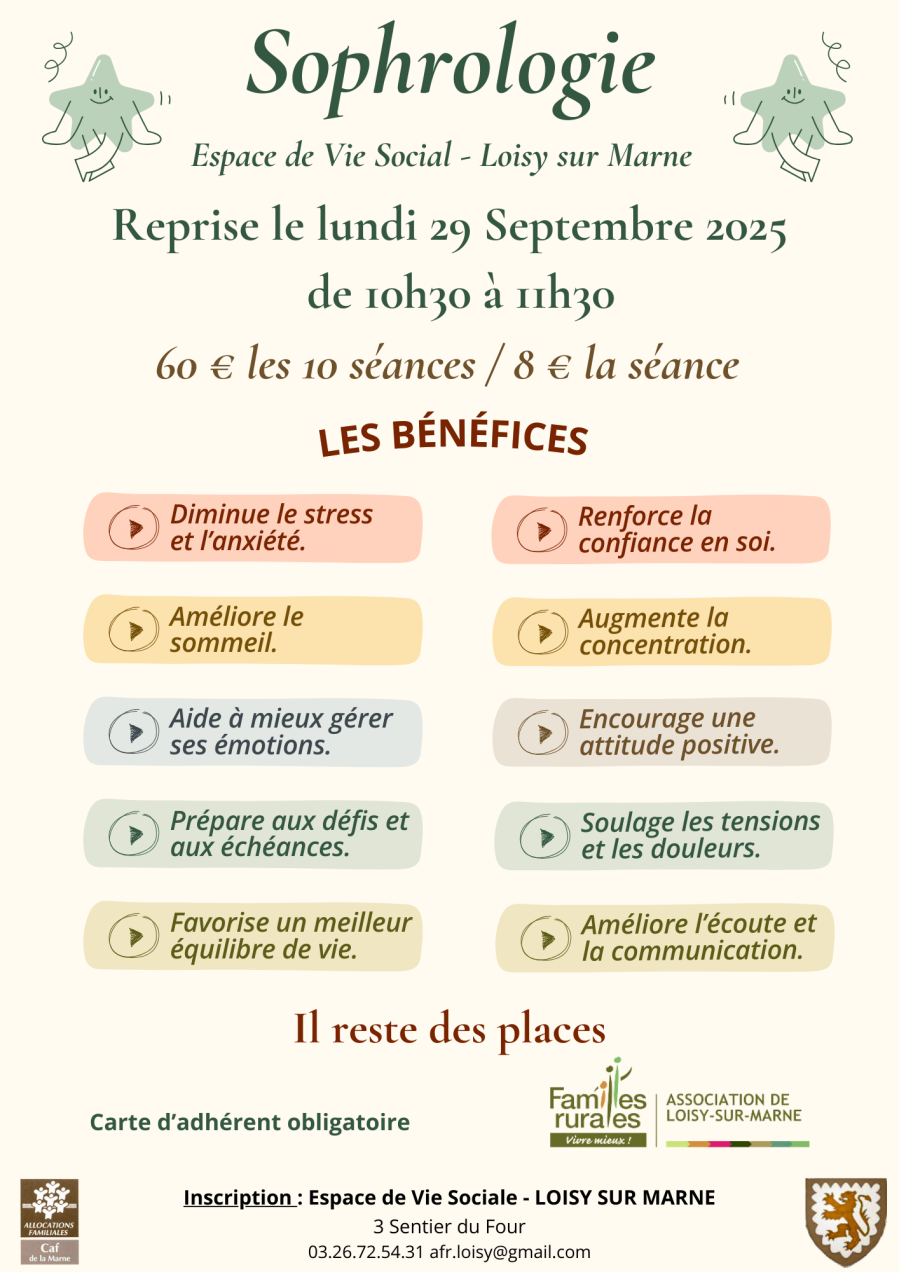 Sophrologie

Espace de Vie Social - Loisy sur Marne

Reprise le lundi 29 Septembre 2025
de 10h30 à 11h30

60 € les 10 séances / 8 € la séance

LES BÉNÉFICES

Diminue le stress et l'anxiété.

Améliore le sommeil.

Aide à mieux gérer ses émotions.

Prépare aux défis et aux échéances.

Favorise un meilleur équilibre de vie.

Renforce la confiance en soi.

Augmente la concentration.

Encourage une attitude positive.

Soulage les tensions et les douleurs.

Améliore l'écoute et la communication.

Il reste des places

Carte d'adhérent obligatoire

Familles rurales
Vivre mieux !
ASSOCIATION DE LOISY-SUR-MARNE

ALLOCATIONS FAMILIALES
Caf de la Marne

Inscription : Espace de Vie Sociale - LOISY SUR MARNE
3 Sentier du Four
03.26.72.54.31 afr.loisy@gmail.com